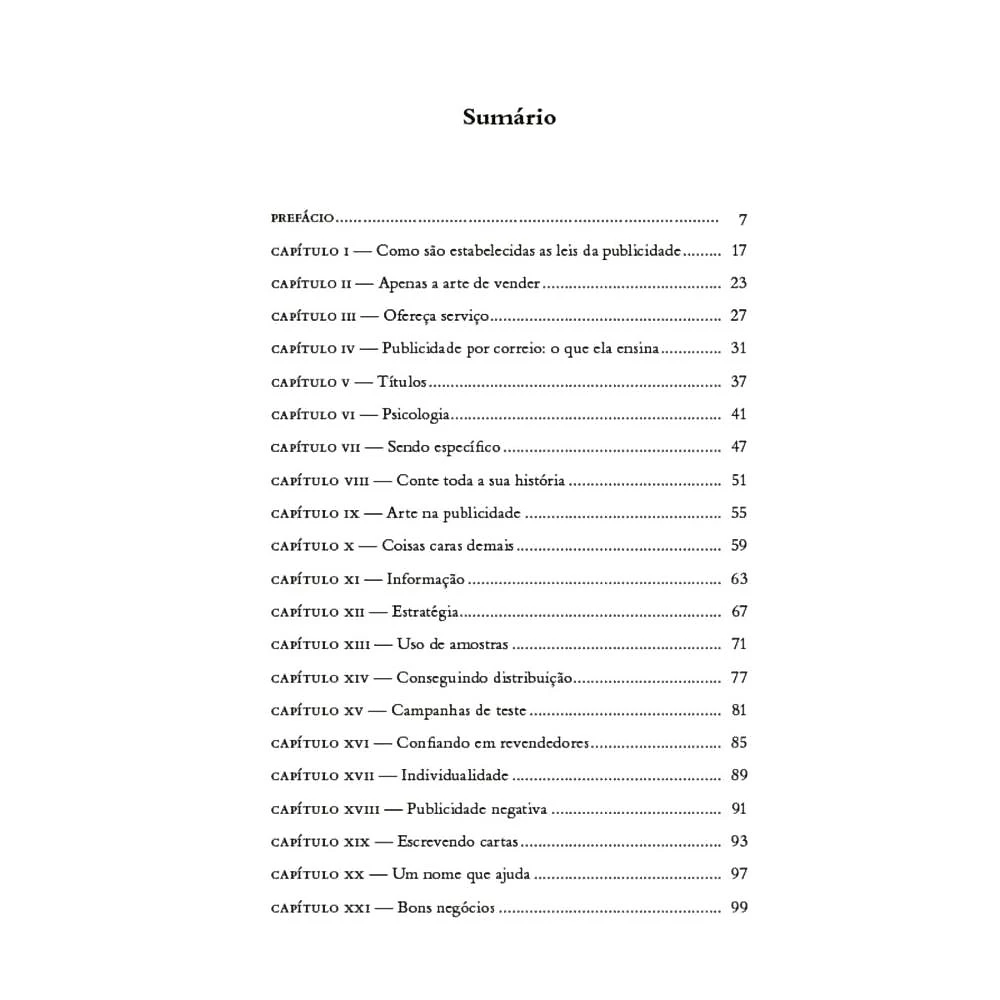 Sumário

PREFÁCIO 7

CAPÍTULO I — Como são estabelecidas as leis da publicidade 17

CAPÍTULO II — Apenas a arte de vender 23

CAPÍTULO III — Ofereça serviço 27

CAPÍTULO IV — Publicidade por correio: o que ela ensina 31

CAPÍTULO V — Títulos 37

CAPÍTULO VI — Psicologia 41

CAPÍTULO VII — Sendo específico 47

CAPÍTULO VIII — Conte toda a sua história 51

CAPÍTULO IX — Arte na publicidade 55

CAPÍTULO X — Coisas caras demais 59

CAPÍTULO XI — Informação 63

CAPÍTULO XII — Estratégia 67

CAPÍTULO XIII — Uso de amostras 71

CAPÍTULO XIV — Conseguindo distribuição 77

CAPÍTULO XV — Campanhas de teste 81

CAPÍTULO XVI — Confiando em revendedores 85

CAPÍTULO XVII — Individualidade 89

CAPÍTULO XVIII — Publicidade negativa 91

CAPÍTULO XIX — Escrevendo cartas 93

CAPÍTULO XX — Um nome que ajuda 97

CAPÍTULO XXI — Bons negócios 99